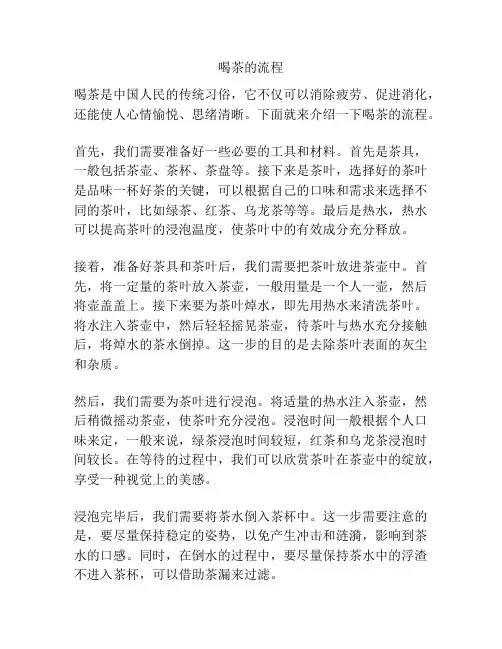 喝茶的流程

喝茶是中国人民的传统习俗，它不仅可以消除疲劳、促进消化，还能使人心情愉悦、思绪清晰。下面就来介绍一下喝茶的流程。

首先，我们需要准备好一些必要的工具和材料。首先是茶具，一般包括茶壶、茶杯、茶盘等。接下来是茶叶，选择好的茶叶是品味一杯好茶的关键，可以根据自己的口味和需求来选择不同的茶叶，比如绿茶、红茶、乌龙茶等等。最后是热水，热水可以提高茶叶的浸泡温度，使茶叶中的有效成分充分释放。

接着，准备好茶具和茶叶后，我们需要把茶叶放进茶壶中。首先，将一定量的茶叶放入茶壶，一般用量是一个人一壶，然后将壶盖盖上。接下来要为茶叶焯水，即先用热水来清洗茶叶。将水注入茶壶中，然后轻轻摇晃茶壶，待茶叶与热水充分接触后，将焯水的茶水倒掉。这一步的目的是去除茶叶表面的灰尘和杂质。

然后，我们需要为茶叶进行浸泡。将适量的热水注入茶壶，然后稍微摇动茶壶，使茶叶充分浸泡。浸泡时间一般根据个人口味来定，一般来说，绿茶浸泡时间较短，红茶和乌龙茶浸泡时间较长。在等待的过程中，我们可以欣赏茶叶在茶壶中的绽放，享受一种视觉上的美感。

浸泡完毕后，我们需要将茶水倒入茶杯中。这一步需要注意的是，要尽量保持稳定的姿势，以免产生冲击和涟漪，影响到茶水的口感。同时，在倒水的过程中，要尽量保持茶水中的浮渣不进入茶杯，可以借助茶漏来过滤。